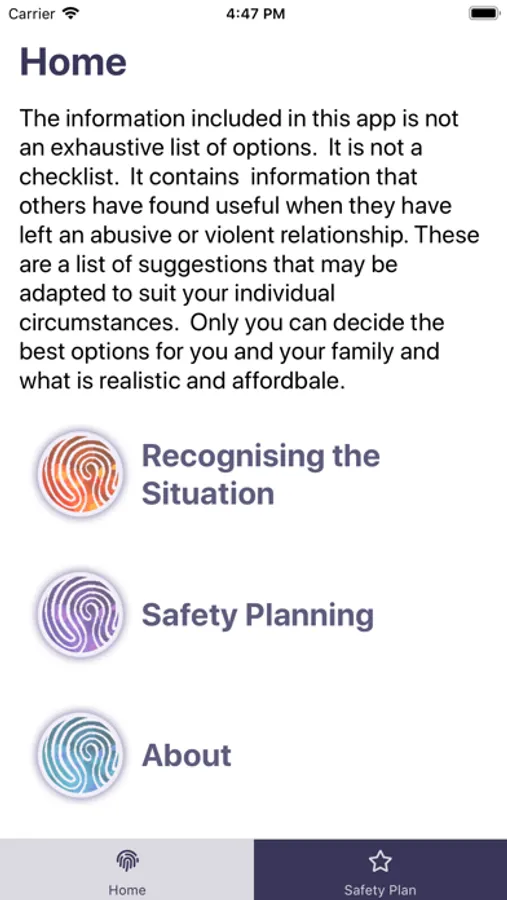 Carrier 4:47 PM

Home

The information included in this app is not an exhaustive list of options. It is not a checklist. It contains information that others have found useful when they have left an abusive or violent relationship. These are a list of suggestions that may be adapted to suit your individual circumstances. Only you can decide the best options for you and your family and what is realistic and affordbale.

Recognising the Situation

Safety Planning

About

Home

Safety Plan